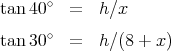 $\tan 40^\circ = h/x$

$\tan 30^\circ = h/(8+x)$